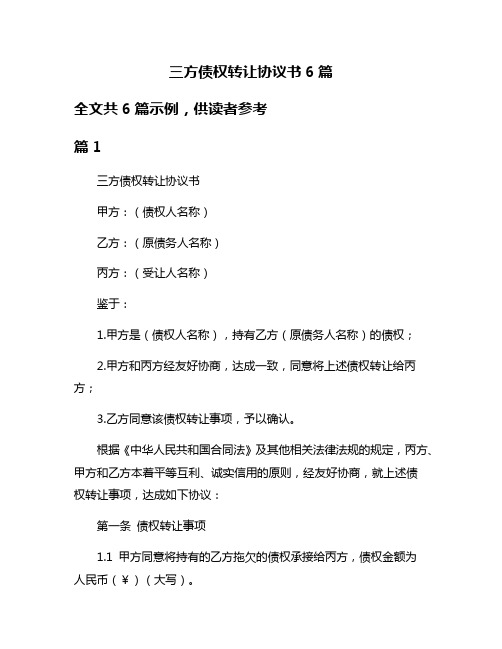 三方债权转让协议书 6 篇

全文共 6 篇示例，供读者参考

篇 1

三方债权转让协议书

甲方：（债权人名称）

乙方：（原债务人名称）

丙方：（受让人名称）

鉴于：

1.甲方是（债权人名称），持有乙方（原债务人名称）的债权；

2.甲方和丙方经友好协商，达成一致，同意将上述债权转让给丙方；

3.乙方同意该债权转让事项，予以确认。

根据《中华人民共和国合同法》及其他相关法律法规的规定，丙方、甲方和乙方本着平等互利、诚实信用的原则，经友好协商，就上述债权转让事项，达成如下协议：

第一条 债权转让事项

1.1 甲方同意将持有的乙方拖欠的债权承接给丙方，债权金额为人民币（¥）（大写）。